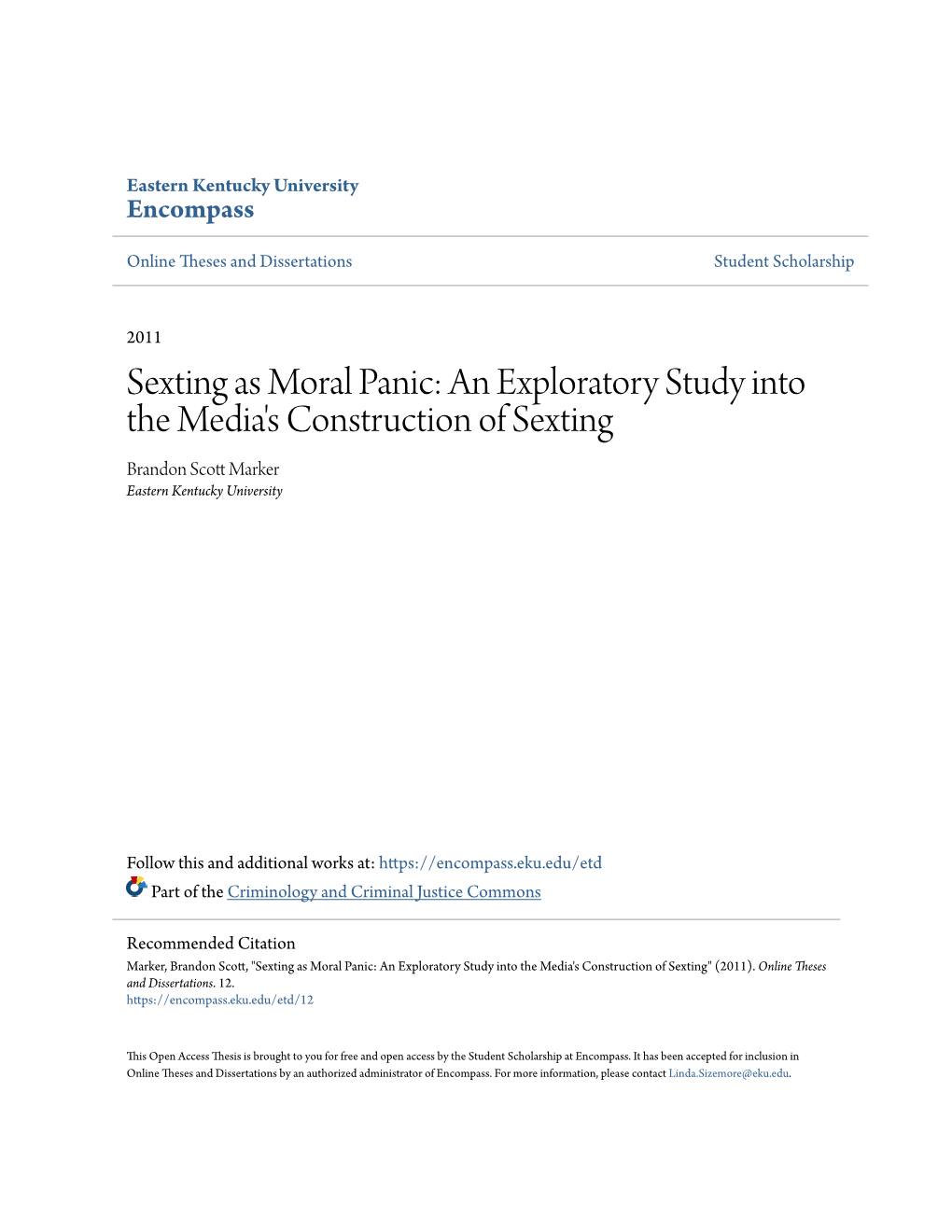 Eastern Kentucky University
Encompass

Online Theses and Dissertations

Student Scholarship

2011

Sexting as Moral Panic: An Exploratory Study into the Media's Construction of Sexting

Brandon Scott Marker
Eastern Kentucky University

Follow this and additional works at: https://encompass.eku.edu/etd

Part of the Criminology and Criminal Justice Commons

Recommended Citation
Marker, Brandon Scott, "Sexting as Moral Panic: An Exploratory Study into the Media's Construction of Sexting" (2011). Online Theses and Dissertations. 12.
https://encompass.eku.edu/etd/12

This Open Access Thesis is brought to you for free and open access by the Student Scholarship at Encompass. It has been accepted for inclusion in Online Theses and Dissertations by an authorized administrator of Encompass. For more information, please contact Linda.Sizemore@eku.edu.